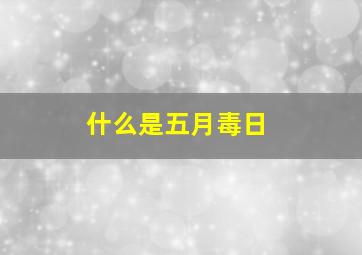 什么是五月毒日